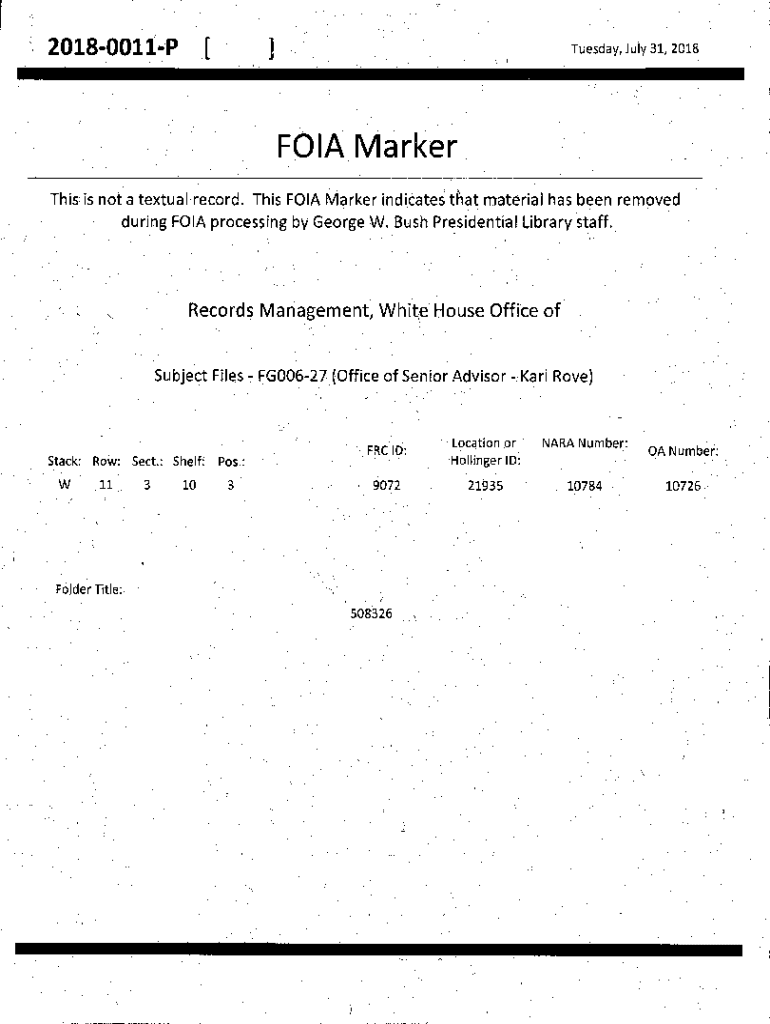 2018-0011-P [ ]

Tuesday, July 31, 2018

FOIA Marker

This is not a textual record. This FOIA Marker indicates that material has been removed during FOIA processing by George W. Bush Presidential Library staff.

Records Management, White House Office of

Subject Files - FG006-27 (Office of Senior Advisor - Karl Rove)

| Stack: | Row: | Sect.: | Shelf: | Pos.: | FRC ID: | Location or Hollinger ID: | NARA Number: | OA Number: |
|---|---|---|---|---|---|---|---|---|
| W | 11 | 3 | 10 | 3 | 9072 | 21935 | 10784 | 10726 |

Folder Title:

508326